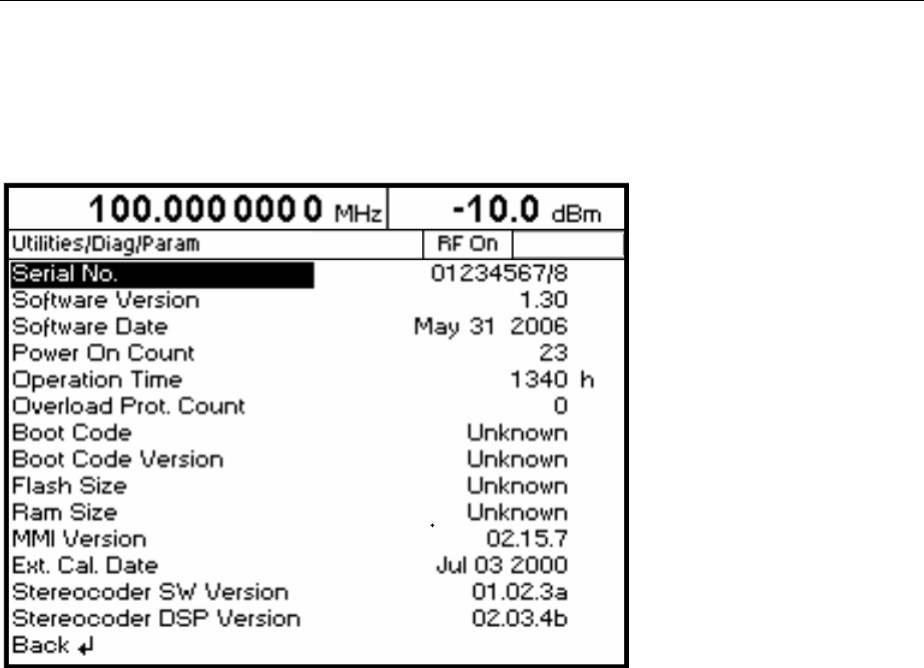 100.000 000 0 MHz -10.0 dBm

Utilities/Diag/Param RF On

| | |
|---|---|
| Serial No. | 01234567/8 |
| Software Version | 1.30 |
| Software Date | May 31 2006 |
| Power On Count | 23 |
| Operation Time | 1340 h |
| Overload Prot. Count | 0 |
| Boot Code | Unknown |
| Boot Code Version | Unknown |
| Flash Size | Unknown |
| Ram Size | Unknown |
| MMI Version | 02.15.7 |
| Ext. Cal. Date | Jul 03 2000 |
| Stereocoder SW Version | 01.02.3a |
| Stereocoder DSP Version | 02.03.4b |

Back ↵